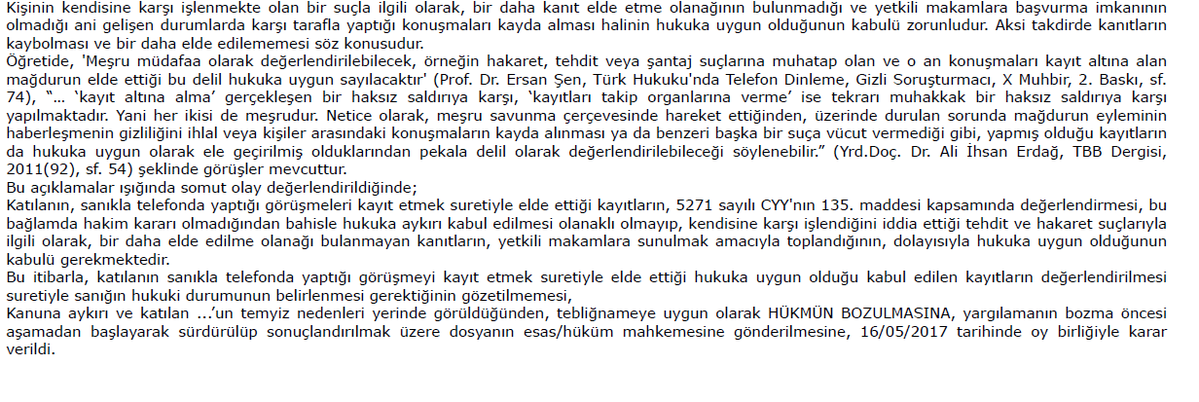 Kişinin kendisine karşı işlenmekte olan bir suçla ilgili olarak, bir daha kanıt elde etme olanağının bulunmadığı ve yetkili makamlara başvurma imkanının olmadığı ani gelişen durumlarda karşı tarafla yaptığı konuşmaları kayda alması halinin hukuka uygun olduğunun kabulü zorunludur. Aksi takdirde kanıtların kaybolması ve bir daha elde edilememesi söz konusudur.
Öğretide, 'Meşru müdafaa olarak değerlendirilebilecek, örneğin hakaret, tehdit veya şantaj suçlarına muhatap olan ve o an konuşmaları kayıt altına alan mağdurun elde ettiği bu delil hukuka uygun sayılacaktır' (Prof. Dr. Ersan Şen, Türk Hukuku'nda Telefon Dinleme, Gizli Soruşturmacı, X Muhbir, 2. Baskı, sf. 74), "... 'kayıt altına alma' gerçekleşen bir haksız saldırıya karşı, 'kayıtları takip organlarına verme' ise tekrarı muhakkak bir haksız saldırıya karşı yapılmaktadır. Yani her ikisi de meşrudur. Netice olarak, meşru savunma çerçevesinde hareket ettiğinden, üzerinde durulan sorunda mağdurun eyleminin haberleşmenin gizliliğini ihlal veya kişiler arasındaki konuşmaların kayda alınması ya da benzeri başka bir suça vücut vermediği gibi, yapmış olduğu kayıtların da hukuka uygun olarak ele geçirilmiş olduklarından pekala delil olarak değerlendirilebileceği söylenebilir." (Yrd.Doç. Dr. Ali İhsan Erdağ, TBB Dergisi, 2011(92), sf. 54) şeklinde görüşler mevcuttur.
Bu açıklamalar ışığında somut olay değerlendirildiğinde;
Katılanın, sanıkla telefonda yaptığı görüşmeleri kayıt etmek suretiyle elde ettiği kayıtların, 5271 sayılı CYY'nın 135. maddesi kapsamında değerlendirmesi, bu bağlamda hakim kararı olmadığından bahisle hukuka aykırı kabul edilmesi olanaklı olmayıp, kendisine karşı işlendiğini iddia ettiği tehdit ve hakaret suçlarıyla ilgili olarak, bir daha elde edilme olanağı bulanmayan kanıtların, yetkili makamlara sunulmak amacıyla toplandığının, dolayısıyla hukuka uygun olduğunun kabulü gerekmektedir.
Bu itibarla, katılanın sanıkla telefonda yaptığı görüşmeyi kayıt etmek suretiyle elde ettiği hukuka uygun olduğu kabul edilen kayıtların değerlendirilmesi suretiyle sanığın hukuki durumunun belirlenmesi gerektiğinin gözetilmemesi,
Kanuna aykırı ve katılan ...'un temyiz nedenleri yerinde görüldüğünden, tebliğnameye uygun olarak HÜKMÜN BOZULMASINA, yargılamanın bozma öncesi aşamadan başlayarak sürdürülüp sonuçlandırılmak üzere dosyanın esas/hüküm mahkemesine gönderilmesine, 16/05/2017 tarihinde oy birliğiyle karar verildi.